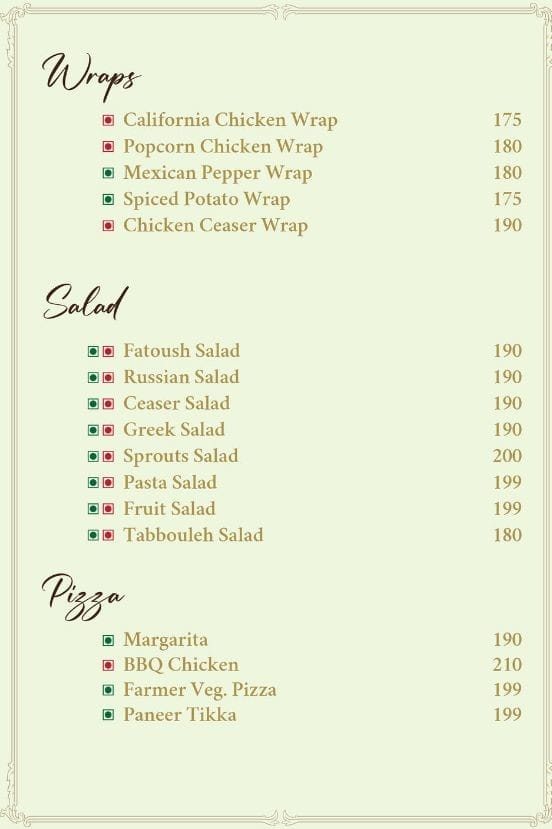 Wraps

California Chicken Wrap 175
Popcorn Chicken Wrap 180
Mexican Pepper Wrap 180
Spiced Potato Wrap 175
Chicken Ceaser Wrap 190

Salad

Fatoush Salad 190
Russian Salad 190
Ceaser Salad 190
Greek Salad 190
Sprouts Salad 200
Pasta Salad 199
Fruit Salad 199
Tabbouleh Salad 180

Pizza

Margarita 190
BBQ Chicken 210
Farmer Veg. Pizza 199
Paneer Tikka 199